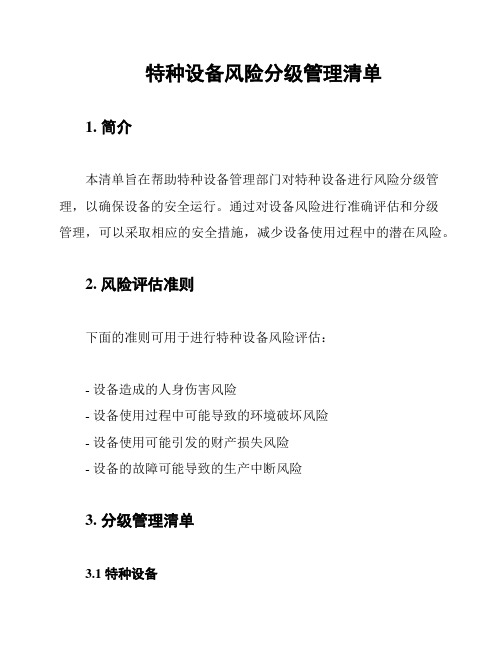 特种设备风险分级管理清单

1. 简介

本清单旨在帮助特种设备管理部门对特种设备进行风险分级管理，以确保设备的安全运行。通过对设备风险进行准确评估和分级管理，可以采取相应的安全措施，减少设备使用过程中的潜在风险。

2. 风险评估准则

下面的准则可用于进行特种设备风险评估：

- 设备造成的人身伤害风险
- 设备使用过程中可能导致的环境破坏风险
- 设备使用可能引发的财产损失风险
- 设备的故障可能导致的生产中断风险

3. 分级管理清单

3.1 特种设备